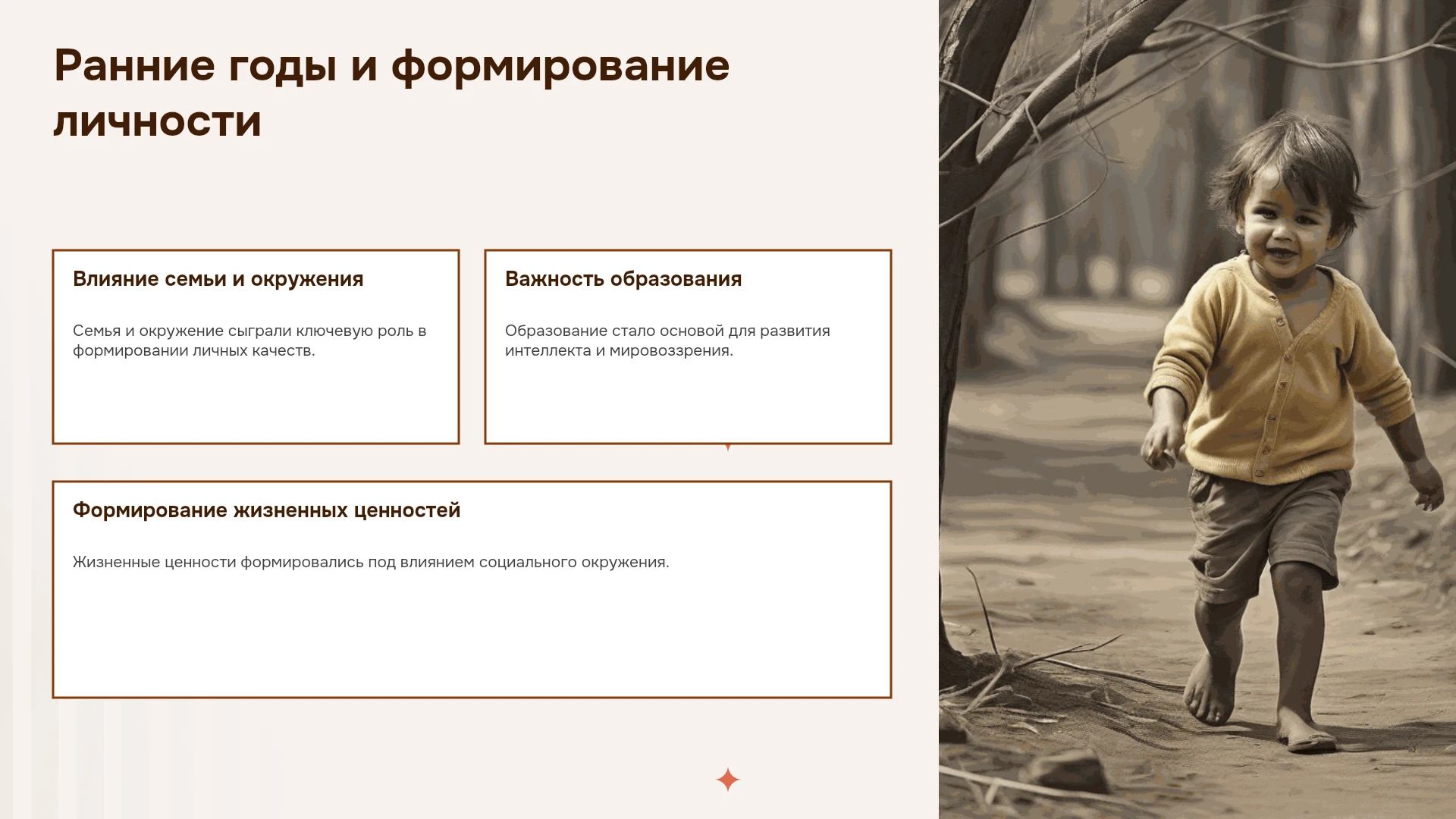 Ранние годы и формирование личности

Влияние семьи и окружения

Семья и окружение сыграли ключевую роль в формировании личных качеств.

Важность образования

Образование стало основой для развития интеллекта и мировоззрения.

Формирование жизненных ценностей

Жизненные ценности формировались под влиянием социального окружения.